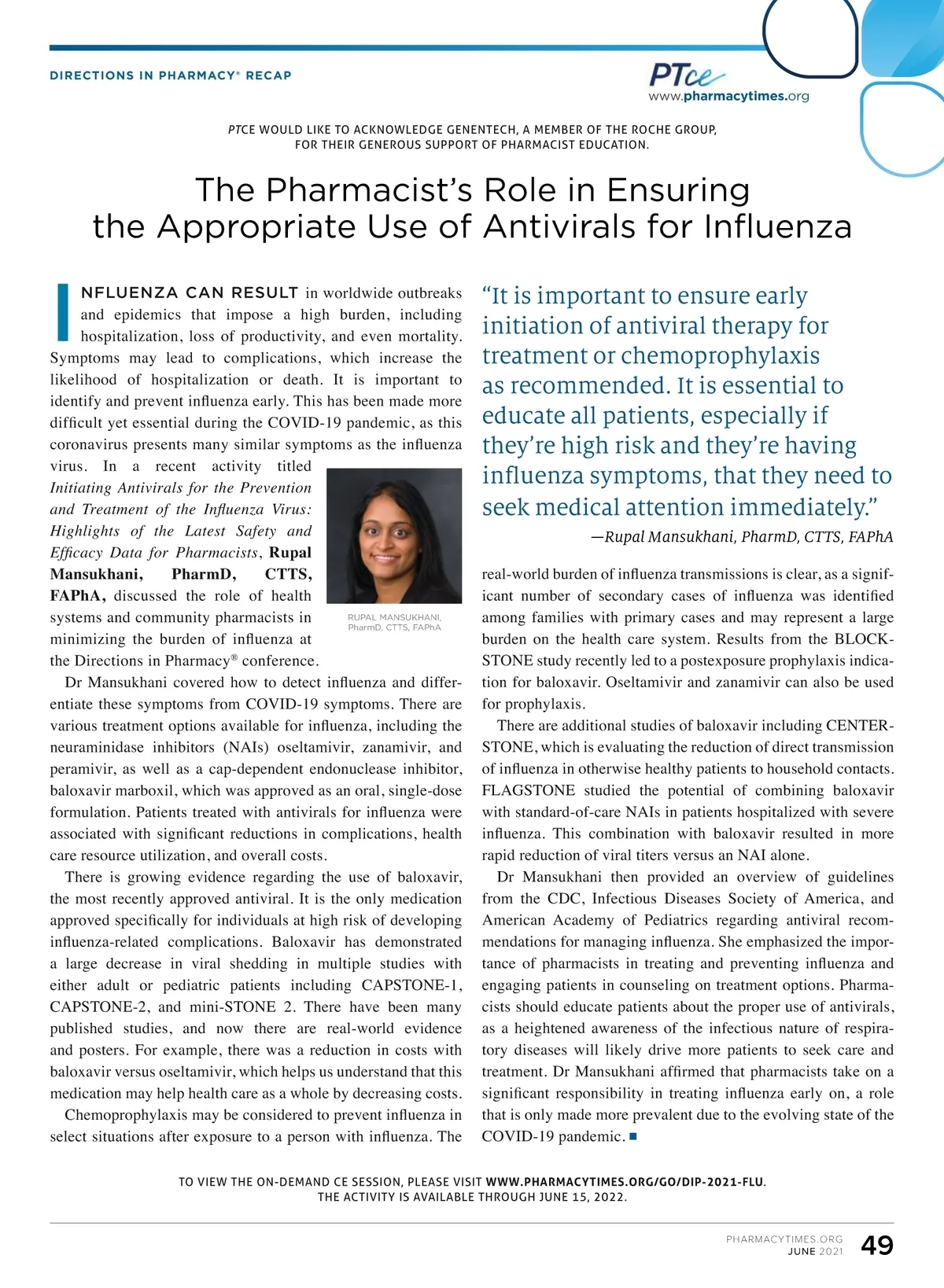 DIRECTIONS IN PHARMACY® RECAP

PTce
www.pharmacytimes.org

PTCE WOULD LIKE TO ACKNOWLEDGE GENENTECH, A MEMBER OF THE ROCHE GROUP, FOR THEIR GENEROUS SUPPORT OF PHARMACIST EDUCATION.

The Pharmacist's Role in Ensuring the Appropriate Use of Antivirals for Influenza

INFLUENZA CAN RESULT in worldwide outbreaks and epidemics that impose a high burden, including hospitalization, loss of productivity, and even mortality. Symptoms may lead to complications, which increase the likelihood of hospitalization or death. It is important to identify and prevent influenza early. This has been made more difficult yet essential during the COVID-19 pandemic, as this coronavirus presents many similar symptoms as the influenza virus. In a recent activity titled Initiating Antivirals for the Prevention and Treatment of the Influenza Virus: Highlights of the Latest Safety and Efficacy Data for Pharmacists, Rupal Mansukhani, PharmD, CTTS, FAPhA, discussed the role of health systems and community pharmacists in minimizing the burden of influenza at the Directions in Pharmacy® conference.

RUPAL MANSUKHANI, PharmD, CTTS, FAPhA

Dr Mansukhani covered how to detect influenza and differentiate these symptoms from COVID-19 symptoms. There are various treatment options available for influenza, including the neuraminidase inhibitors (NAIs) oseltamivir, zanamivir, and peramivir, as well as a cap-dependent endonuclease inhibitor, baloxavir marboxil, which was approved as an oral, single-dose formulation. Patients treated with antivirals for influenza were associated with significant reductions in complications, health care resource utilization, and overall costs.

There is growing evidence regarding the use of baloxavir, the most recently approved antiviral. It is the only medication approved specifically for individuals at high risk of developing influenza-related complications. Baloxavir has demonstrated a large decrease in viral shedding in multiple studies with either adult or pediatric patients including CAPSTONE-1, CAPSTONE-2, and mini-STONE 2. There have been many published studies, and now there are real-world evidence and posters. For example, there was a reduction in costs with baloxavir versus oseltamivir, which helps us understand that this medication may help health care as a whole by decreasing costs.

Chemoprophylaxis may be considered to prevent influenza in select situations after exposure to a person with influenza. The

"It is important to ensure early initiation of antiviral therapy for treatment or chemoprophylaxis as recommended. It is essential to educate all patients, especially if they're high risk and they're having influenza symptoms, that they need to seek medical attention immediately."
—Rupal Mansukhani, PharmD, CTTS, FAPhA

real-world burden of influenza transmissions is clear, as a significant number of secondary cases of influenza was identified among families with primary cases and may represent a large burden on the health care system. Results from the BLOCKSTONE study recently led to a postexposure prophylaxis indication for baloxavir. Oseltamivir and zanamivir can also be used for prophylaxis.

There are additional studies of baloxavir including CENTERSTONE, which is evaluating the reduction of direct transmission of influenza in otherwise healthy patients to household contacts. FLAGSTONE studied the potential of combining baloxavir with standard-of-care NAIs in patients hospitalized with severe influenza. This combination with baloxavir resulted in more rapid reduction of viral titers versus an NAI alone.

Dr Mansukhani then provided an overview of guidelines from the CDC, Infectious Diseases Society of America, and American Academy of Pediatrics regarding antiviral recommendations for managing influenza. She emphasized the importance of pharmacists in treating and preventing influenza and engaging patients in counseling on treatment options. Pharmacists should educate patients about the proper use of antivirals, as a heightened awareness of the infectious nature of respiratory diseases will likely drive more patients to seek care and treatment. Dr Mansukhani affirmed that pharmacists take on a significant responsibility in treating influenza early on, a role that is only made more prevalent due to the evolving state of the COVID-19 pandemic. ■

TO VIEW THE ON-DEMAND CE SESSION, PLEASE VISIT WWW.PHARMACYTIMES.ORG/GO/DIP-2021-FLU. THE ACTIVITY IS AVAILABLE THROUGH JUNE 15, 2022.

PHARMACYTIMES.ORG
JUNE 2021 49